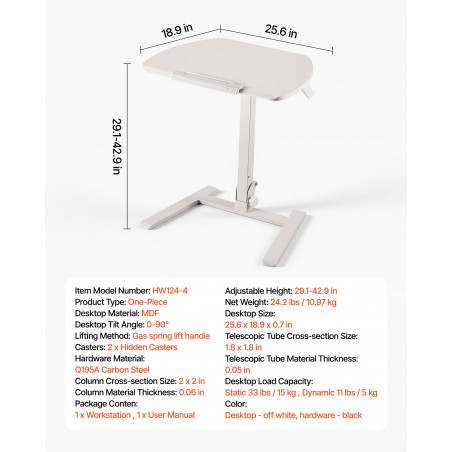 18.9 in

25.6 in

29.1-42.9 in

Item Model Number: HW124-4
Product Type: One-Piece
Desktop Material: MDF
Desktop Tilt Angle: 0-90°
Lifting Method: Gas spring lift handle
Casters: 2 x Hidden Casters
Hardware Material:
Q195A Carbon Steel
Column Cross-section Size: 2 x 2 in
Column Material Thickness: 0.06 in
Package Conten:
1 x Workstation , 1 x User Manual

Adjustable Height: 29.1-42.9 in
Net Weight: 24.2 lbs / 10.97 kg
Desktop Size:
25.6 x 18.9 x 0.7 in
Telescopic Tube Cross-section Size:
1.8 x 1.8 in
Telescopic Tube Material Thickness:
0.05 in
Desktop Load Capacity:
Static 33 lbs / 15 kg , Dynamic 11 lbs / 5 kg
Color:
Desktop - off white, hardware - black